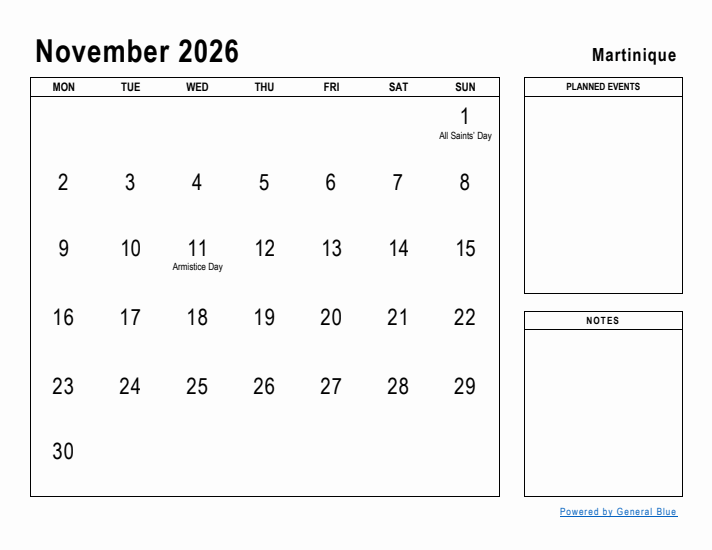 November 2026

Martinique

| MON | TUE | WED | THU | FRI | SAT | SUN |
|---|---|---|---|---|---|---|
| | | | | | | 1 All Saints' Day |
| 2 | 3 | 4 | 5 | 6 | 7 | 8 |
| 9 | 10 | 11 Armistice Day | 12 | 13 | 14 | 15 |
| 16 | 17 | 18 | 19 | 20 | 21 | 22 |
| 23 | 24 | 25 | 26 | 27 | 28 | 29 |
| 30 | | | | | | |

PLANNED EVENTS

NOTES

Powered by General Blue